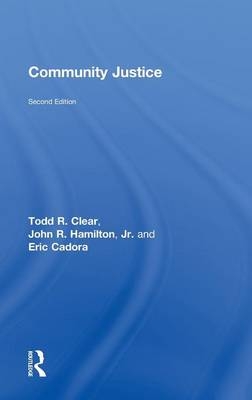 Community Justice

Second Edition

Todd R. Clear,
John R. Hamilton, Jr. and
Eric Cadora

ROUTLEDGE